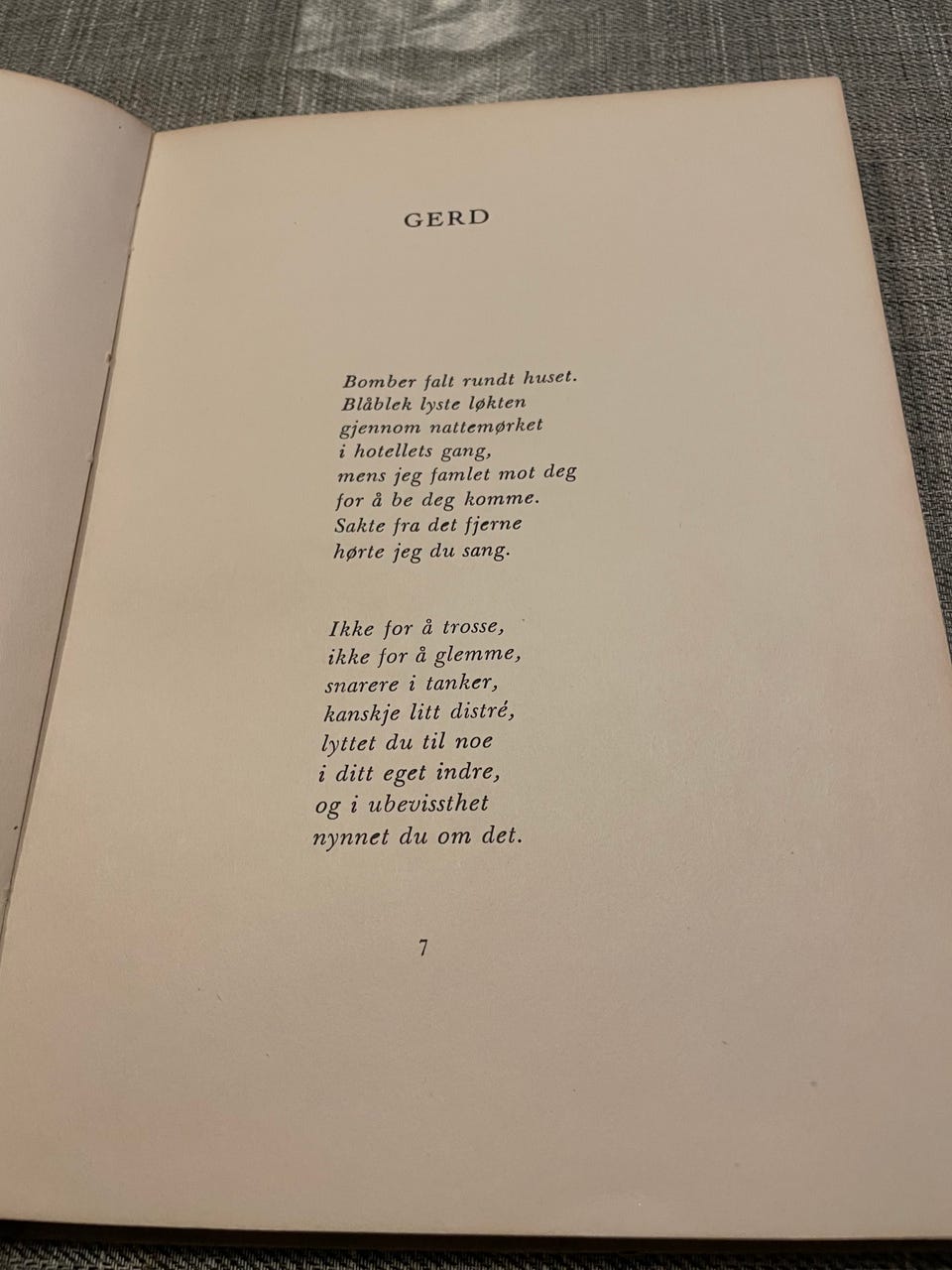 GERD

Bomber falt rundt huset.
Blåblek lyste løkten
gjennom nattemørket
i hotellets gang,
mens jeg famlet mot deg
for å be deg komme.
Sakte fra det fjerne
hørte jeg du sang.

Ikke for å trosse,
ikke for å glemme,
snarere i tanker,
kanskje litt distré,
lyttet du til noe
i ditt eget indre,
og i ubevissthet
nynnet du om det.

7